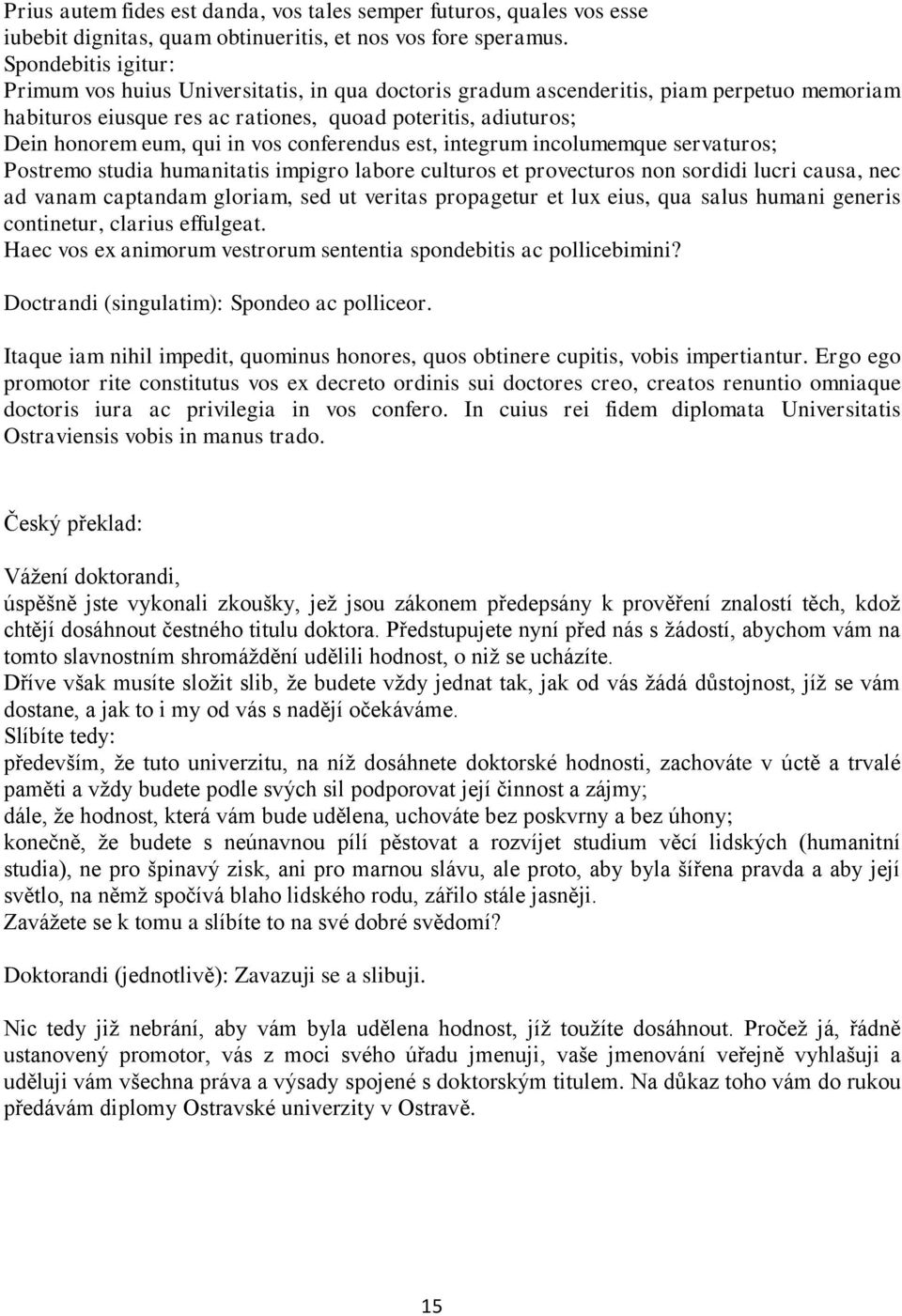 Prius autem fides est danda, vos tales semper futuros, quales vos esse iubebit dignitas, quam obtinueritis, et nos vos fore speramus.
Spondebitis igitur:
Primum vos huius Universitatis, in qua doctoris gradum ascenderitis, piam perpetuo memoriam habituros eiusque res ac rationes, quoad poteritis, adiuturos;
Dein honorem eum, qui in vos conferendus est, integrum incolumemque servaturos;
Postremo studia humanitatis impigro labore culturos et provecturos non sordidi lucri causa, nec ad vanam captandam gloriam, sed ut veritas propagetur et lux eius, qua salus humani generis continetur, clarius effulgeat.
Haec vos ex animorum vestrorum sententia spondebitis ac pollicebimini?

Doctrandi (singulatim): Spondeo ac polliceor.

Itaque iam nihil impedit, quominus honores, quos obtinere cupitis, vobis impertiantur. Ergo ego promotor rite constitutus vos ex decreto ordinis sui doctores creo, creatos renuntio omniaque doctoris iura ac privilegia in vos confero. In cuius rei fidem diplomata Universitatis Ostraviensis vobis in manus trado.

Český překlad:

Vážení doktorandi,
úspěšně jste vykonali zkoušky, jež jsou zákonem předepsány k prověření znalostí těch, kdož chtějí dosáhnout čestného titulu doktora. Předstupujete nyní před nás s žádostí, abychom vám na tomto slavnostním shromáždění udělili hodnost, o niž se ucházíte.
Dříve však musíte složit slib, že budete vždy jednat tak, jak od vás žádá důstojnost, jíž se vám dostane, a jak to i my od vás s nadějí očekáváme.
Slíbíte tedy:
především, že tuto univerzitu, na níž dosáhnete doktorské hodnosti, zachováte v úctě a trvalé paměti a vždy budete podle svých sil podporovat její činnost a zájmy;
dále, že hodnost, která vám bude udělena, uchováte bez poskvrny a bez úhony;
konečně, že budete s neúnavnou pílí pěstovat a rozvíjet studium věcí lidských (humanitní studia), ne pro špinavý zisk, ani pro marnou slávu, ale proto, aby byla šířena pravda a aby její světlo, na němž spočívá blaho lidského rodu, zářilo stále jasněji.
Zavážete se k tomu a slíbíte to na své dobré svědomí?

Doktorandi (jednotlivě): Zavazuji se a slibuji.

Nic tedy již nebrání, aby vám byla udělena hodnost, jíž toužíte dosáhnout. Pročež já, řádně ustanovený promotor, vás z moci svého úřadu jmenuji, vaše jmenování veřejně vyhlašuji a uděluji vám všechna práva a výsady spojené s doktorským titulem. Na důkaz toho vám do rukou předávám diplomy Ostravské univerzity v Ostravě.

15